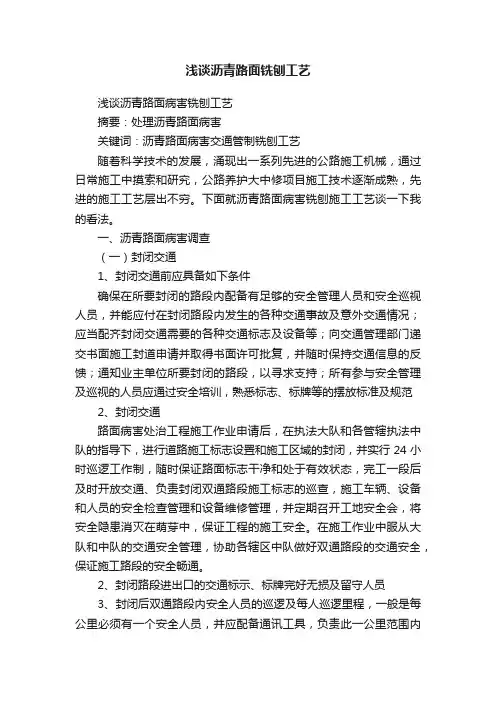 浅谈沥青路面铣刨工艺

浅谈沥青路面病害铣刨工艺

摘要：处理沥青路面病害

关键词：沥青路面病害交通管制铣刨工艺

随着科学技术的发展，涌现出一系列先进的公路施工机械，通过日常施工中摸索和研究，公路养护大中修项目施工技术逐渐成熟，先进的施工工艺层出不穷。下面就沥青路面病害铣刨施工工艺谈一下我的看法。

一、沥青路面病害调查

（一）封闭交通

1、封闭交通前应具备如下条件

确保在所要封闭的路段内配备有足够的安全管理人员和安全巡视人员，并能应付在封闭路段内发生的各种交通事故及意外交通情况；应当配齐封闭交通需要的各种交通标志及设备等；向交通管理部门递交书面施工封道申请并取得书面许可批复，并随时保持交通信息的反馈；通知业主单位所要封闭的路段，以寻求支持；所有参与安全管理及巡视的人员应通过安全培训，熟悉标志、标牌等的摆放标准及规范

2、封闭交通

路面病害处治工程施工作业申请后，在执法大队和各管辖执法中队的指导下，进行道路施工标志设置和施工区域的封闭，并实行 24 小时巡逻工作制，随时保证路面标志干净和处于有效状态，完工一段后及时开放交通、负责封闭双通路段施工标志的巡查，施工车辆、设备和人员的安全检查管理和设备维修管理，并定期召开工地安全会，将安全隐患消灭在萌芽中，保证工程的施工安全。在施工作业中服从大队和中队的交通安全管理，协助各辖区中队做好双通路段的交通安全，保证施工路段的安全畅通。

2、封闭路段进出口的交通标示、标牌完好无损及留守人员

3、封闭后双通路段内安全人员的巡逻及每人巡逻里程，一般是每公里必须有一个安全人员，并应配备通讯工具，负责此一公里范围内